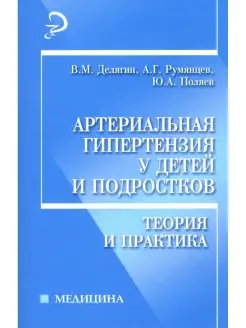 В.М. Делягин, А.Г. Румянцев, Ю.А. Поляев

АРТЕРИАЛЬНАЯ ГИПЕРТЕНЗИЯ У ДЕТЕЙ И ПОДРОСТКОВ

ТЕОРИЯ И ПРАКТИКА

МЕДИЦИНА